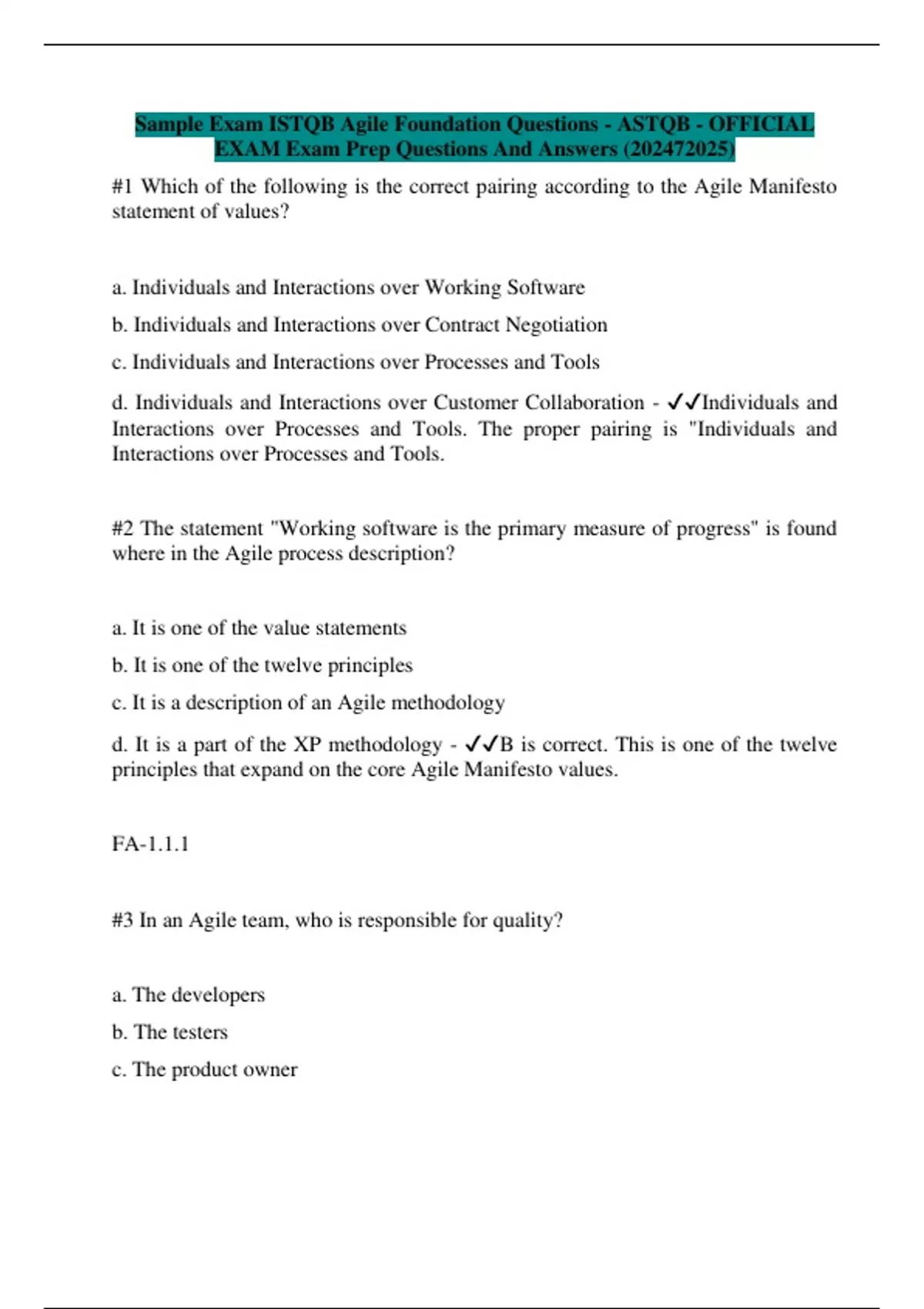 Sample Exam ISTQB Agile Foundation Questions - ASTQB - OFFICIAL EXAM Exam Prep Questions And Answers (202472025)

#1 Which of the following is the correct pairing according to the Agile Manifesto statement of values?

a. Individuals and Interactions over Working Software

b. Individuals and Interactions over Contract Negotiation

c. Individuals and Interactions over Processes and Tools

d. Individuals and Interactions over Customer Collaboration - ✓✓Individuals and Interactions over Processes and Tools. The proper pairing is "Individuals and Interactions over Processes and Tools.

#2 The statement "Working software is the primary measure of progress" is found where in the Agile process description?

a. It is one of the value statements

b. It is one of the twelve principles

c. It is a description of an Agile methodology

d. It is a part of the XP methodology - ✓✓B is correct. This is one of the twelve principles that expand on the core Agile Manifesto values.

FA-1.1.1

#3 In an Agile team, who is responsible for quality?

a. The developers

b. The testers

c. The product owner